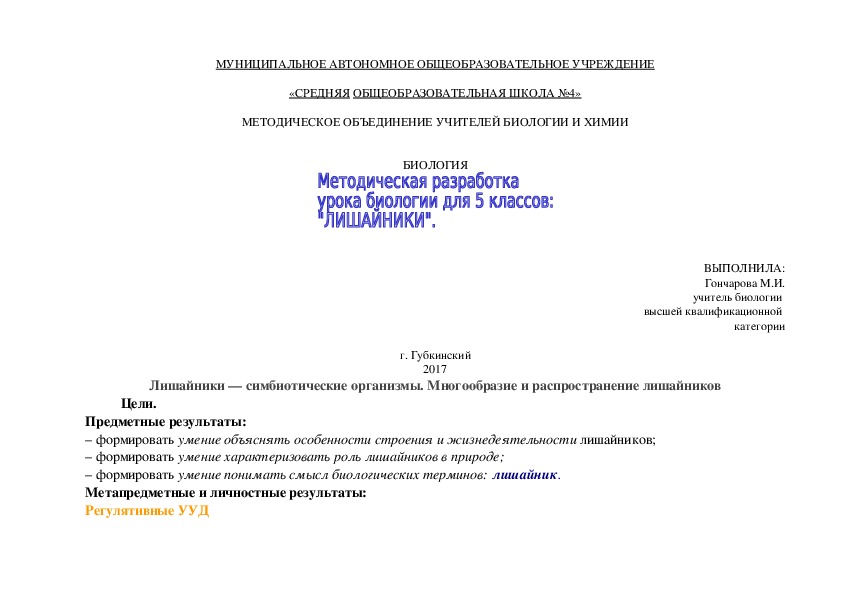 МУНИЦИПАЛЬНОЕ АВТОНОМНОЕ ОБЩЕОБРАЗОВАТЕЛЬНОЕ УЧРЕЖДЕНИЕ

«СРЕДНЯЯ ОБЩЕОБРАЗОВАТЕЛЬНАЯ ШКОЛА №4»

МЕТОДИЧЕСКОЕ ОБЪЕДИНЕНИЕ УЧИТЕЛЕЙ БИОЛОГИИ И ХИМИИ

БИОЛОГИЯ

Методическая разработка урока биологии для 5 классов: "ЛИШАЙНИКИ".

ВЫПОЛНИЛА:
Гончарова М.И.
учитель биологии
высшей квалификационной
категории

г. Губкинский
2017

Лишайники — симбиотические организмы. Многообразие и распространение лишайников

Цели.

Предметные результаты:
– формировать умение объяснять особенности строения и жизнедеятельности лишайников;
– формировать умение характеризовать роль лишайников в природе;
– формировать умение понимать смысл биологических терминов: лишайник.

Метапредметные и личностные результаты:

Регулятивные УУД